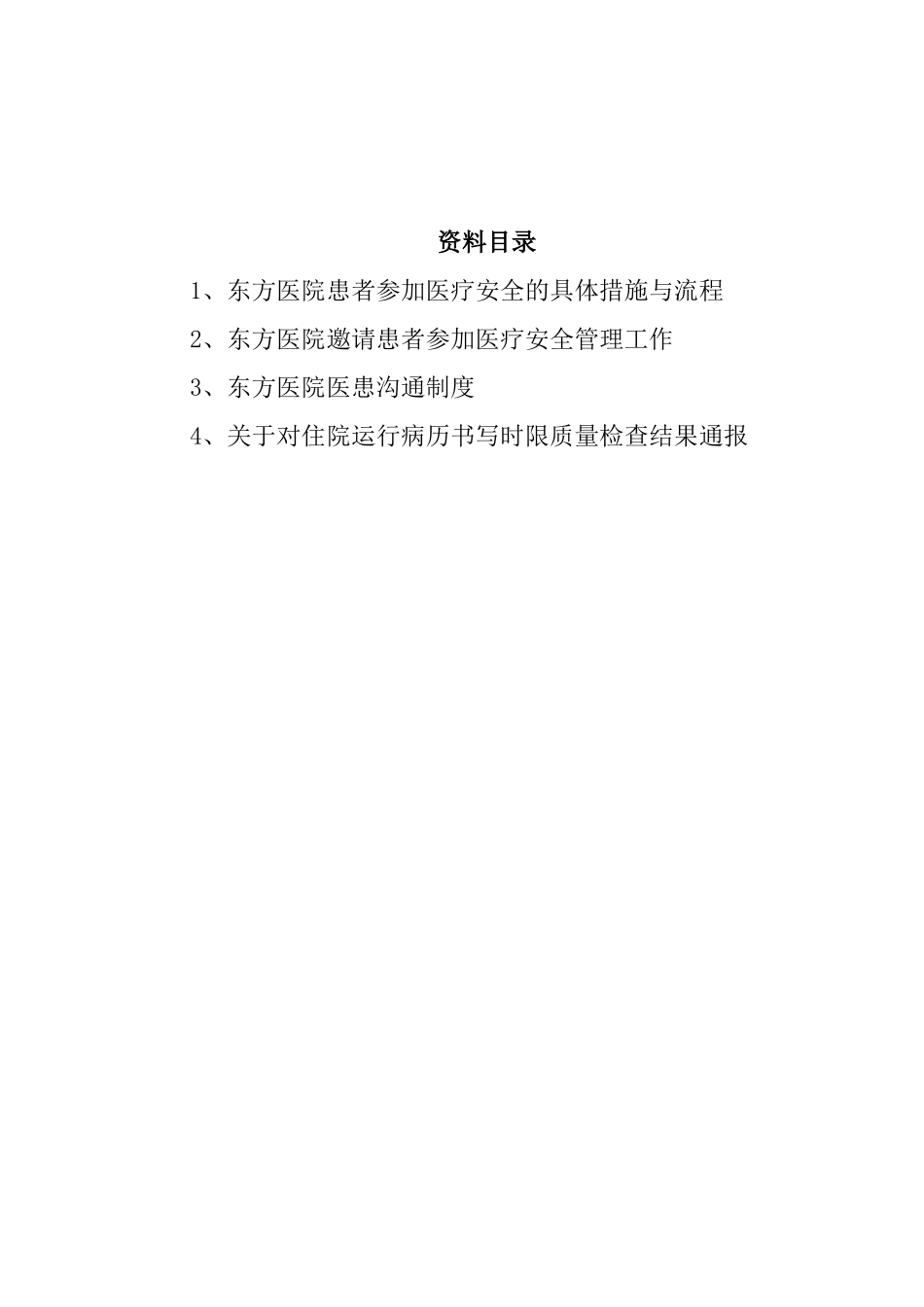 资料目录

1、东方医院患者参加医疗安全的具体措施与流程

2、东方医院邀请患者参加医疗安全管理工作

3、东方医院医患沟通制度

4、关于对住院运行病历书写时限质量检查结果通报